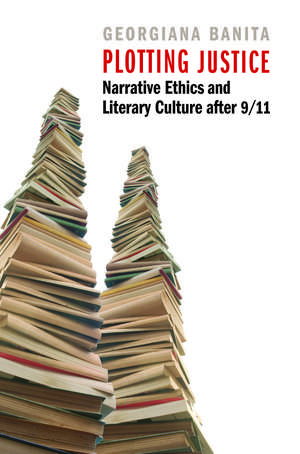 GEORGIANA BANITA
PLOTTING JUSTICE
Narrative Ethics and Literary Culture after 9/11